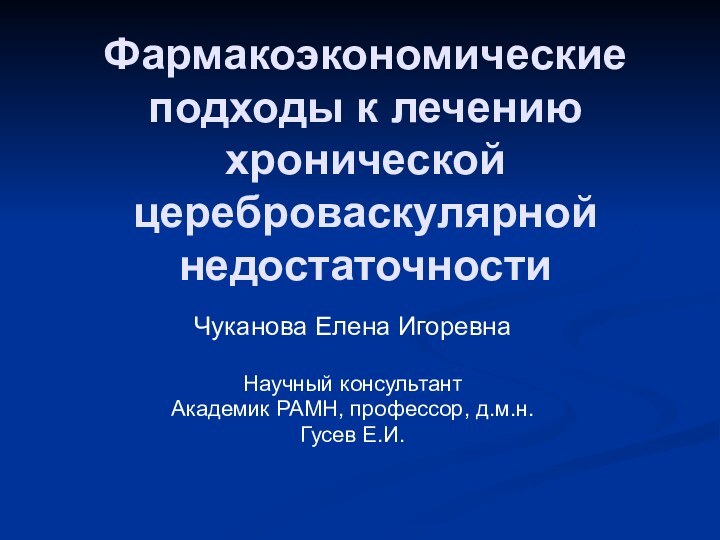 Фармакоэкономические подходы к лечению хронической цереброваскулярной недостаточности

Чуканова Елена Игоревна

Научный консультант
Академик РАМН, профессор, д.м.н.
Гусев Е.И.